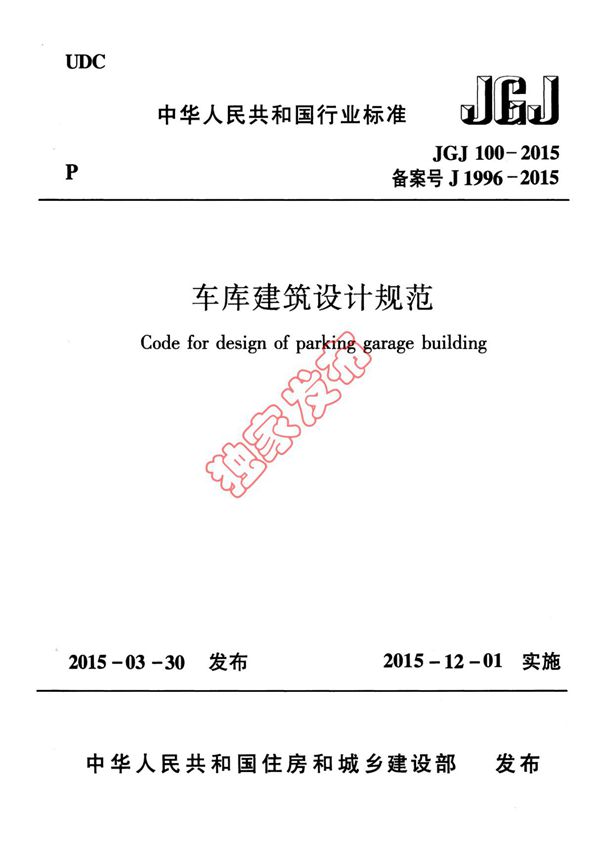 UDC

中华人民共和国行业标准

JGJ

P

JGJ 100-2015
备案号 J 1996-2015

车库建筑设计规范

Code for design of parking garage building

独家发布

2015-03-30 发布

2015-12-01 实施

中华人民共和国住房和城乡建设部 发布